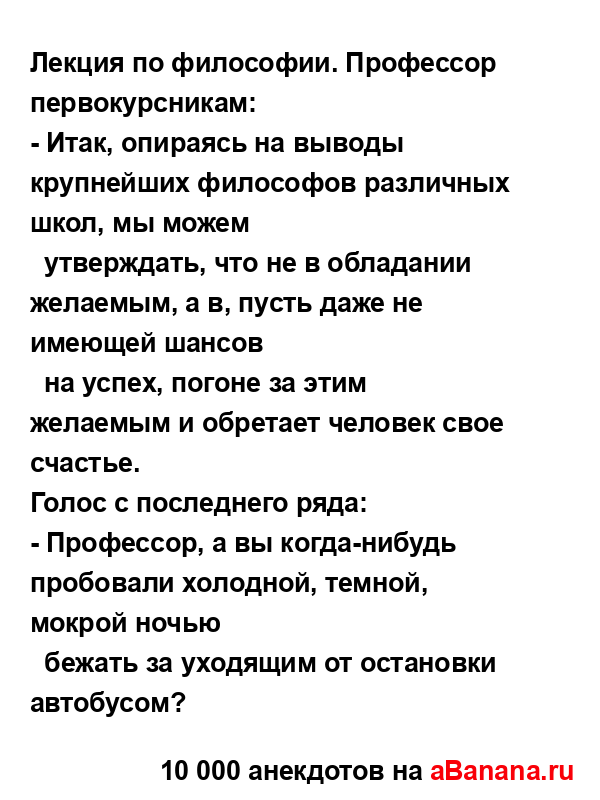 Лекция по философии. Профессор первокурсникам:
- Итак, опираясь на выводы крупнейших философов различных школ, мы можем утверждать, что не в обладании желаемым, а в, пусть даже не имеющей шансов на успех, погоне за этим желаемым и обретает человек свое счастье.
Голос с последнего ряда:
- Профессор, а вы когда-нибудь пробовали холодной, темной, мокрой ночью бежать за уходящим от остановки автобусом?

10 000 анекдотов на aBanana.ru